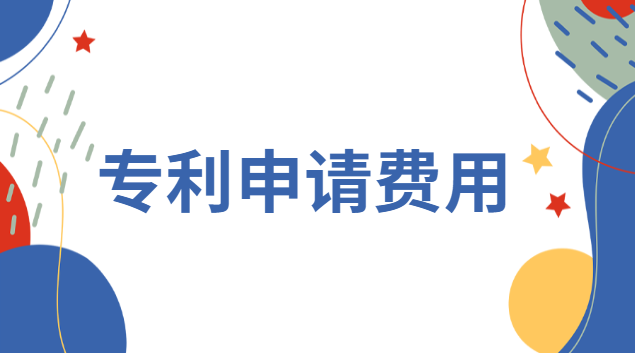 专利申请费用